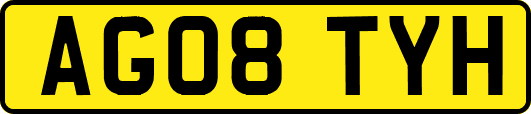 AG08 TYH